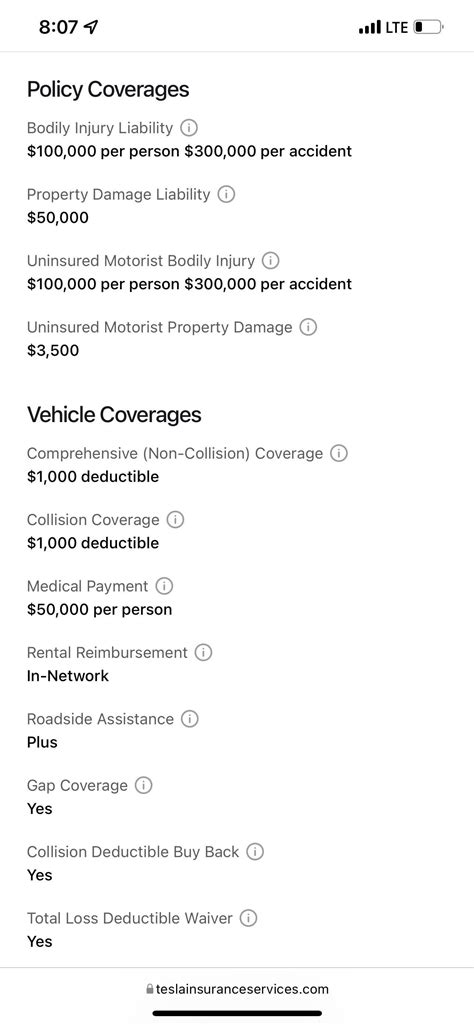 8:07 LTE

Policy Coverages

Bodily Injury Liability
$100,000 per person $300,000 per accident

Property Damage Liability
$50,000

Uninsured Motorist Bodily Injury
$100,000 per person $300,000 per accident

Uninsured Motorist Property Damage
$3,500

Vehicle Coverages

Comprehensive (Non-Collision) Coverage
$1,000 deductible

Collision Coverage
$1,000 deductible

Medical Payment
$50,000 per person

Rental Reimbursement
In-Network

Roadside Assistance
Plus

Gap Coverage
Yes

Collision Deductible Buy Back
Yes

Total Loss Deductible Waiver
Yes

teslainsuranceservices.com